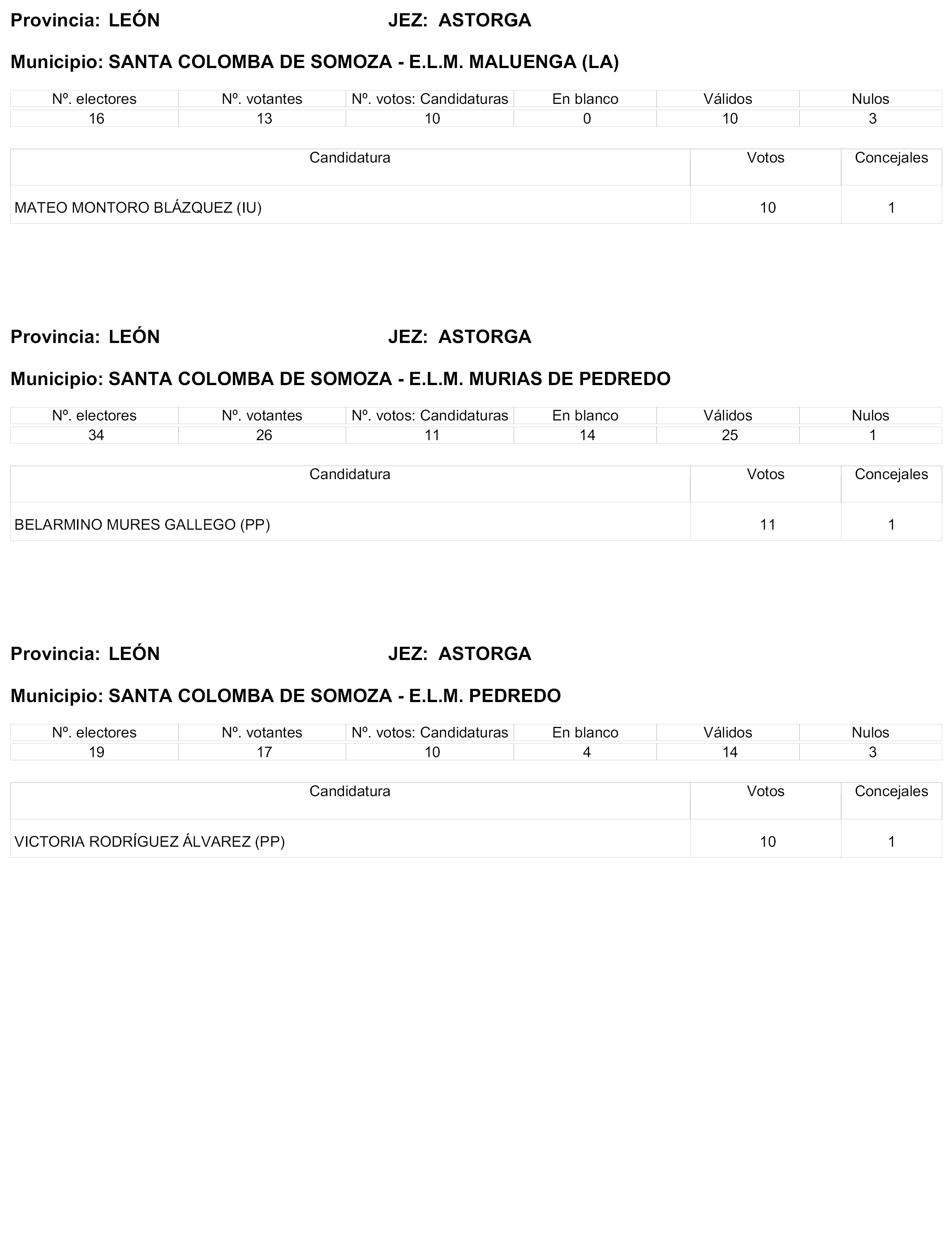 Provincia: LEÓN JEZ: ASTORGA

Municipio: SANTA COLOMBA DE SOMOZA - E.L.M. MALUENGA (LA)

| Nº. electores | Nº. votantes | Nº. votos: Candidaturas | En blanco | Válidos | Nulos |
|---|---|---|---|---|---|
| 16 | 13 | 10 | 0 | 10 | 3 |

| Candidatura | Votos | Concejales |
|---|---|---|
| MATEO MONTORO BLÁZQUEZ (IU) | 10 | 1 |

Provincia: LEÓN JEZ: ASTORGA

Municipio: SANTA COLOMBA DE SOMOZA - E.L.M. MURIAS DE PEDREDO

| Nº. electores | Nº. votantes | Nº. votos: Candidaturas | En blanco | Válidos | Nulos |
|---|---|---|---|---|---|
| 34 | 26 | 11 | 14 | 25 | 1 |

| Candidatura | Votos | Concejales |
|---|---|---|
| BELARMINO MURES GALLEGO (PP) | 11 | 1 |

Provincia: LEÓN JEZ: ASTORGA

Municipio: SANTA COLOMBA DE SOMOZA - E.L.M. PEDREDO

| Nº. electores | Nº. votantes | Nº. votos: Candidaturas | En blanco | Válidos | Nulos |
|---|---|---|---|---|---|
| 19 | 17 | 10 | 4 | 14 | 3 |

| Candidatura | Votos | Concejales |
|---|---|---|
| VICTORIA RODRÍGUEZ ÁLVAREZ (PP) | 10 | 1 |